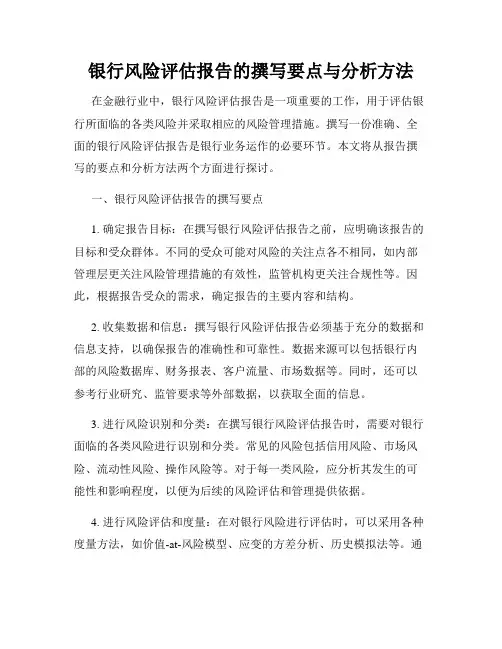 银行风险评估报告的撰写要点与分析方法

在金融行业中，银行风险评估报告是一项重要的工作，用于评估银行所面临的各类风险并采取相应的风险管理措施。撰写一份准确、全面的银行风险评估报告是银行业务运作的必要环节。本文将从报告撰写的要点和分析方法两个方面进行探讨。

一、银行风险评估报告的撰写要点

1. 确定报告目标：在撰写银行风险评估报告之前，应明确该报告的目标和受众群体。不同的受众可能对风险的关注点各不相同，如内部管理层更关注风险管理措施的有效性，监管机构更关注合规性等。因此，根据报告受众的需求，确定报告的主要内容和结构。

2. 收集数据和信息：撰写银行风险评估报告必须基于充分的数据和信息支持，以确保报告的准确性和可靠性。数据来源可以包括银行内部的风险数据库、财务报表、客户流量、市场数据等。同时，还可以参考行业研究、监管要求等外部数据，以获取全面的信息。

3. 进行风险识别和分类：在撰写银行风险评估报告时，需要对银行面临的各类风险进行识别和分类。常见的风险包括信用风险、市场风险、流动性风险、操作风险等。对于每一类风险，应分析其发生的可能性和影响程度，以便为后续的风险评估和管理提供依据。

4. 进行风险评估和度量：在对银行风险进行评估时，可以采用各种度量方法，如价值-at-风险模型、应变的方差分析、历史模拟法等。通